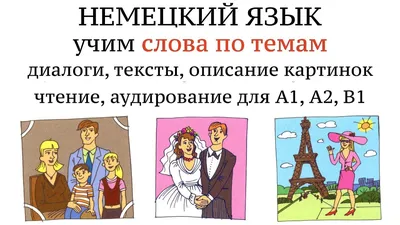 НЕМЕЦКИЙ ЯЗЫК
учим слова по темам
диалоги, тексты, описание картинок
чтение, аудирование для А1, А2, В1